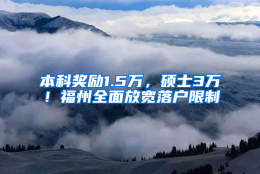 本科奖励1.5万，硕士3万！福州全面放宽落户限制